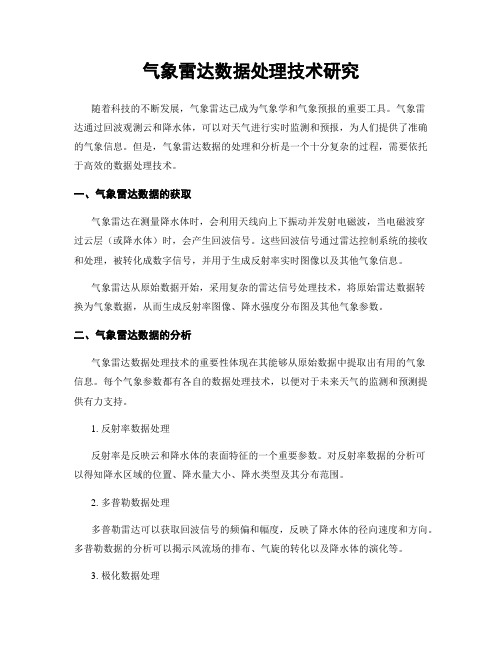 气象雷达数据处理技术研究

随着科技的不断发展，气象雷达已成为气象学和气象预报的重要工具。气象雷达通过回波观测云和降水体，可以对天气进行实时监测和预报，为人们提供了准确的气象信息。但是，气象雷达数据的处理和分析是一个十分复杂的过程，需要依托于高效的数据处理技术。

一、气象雷达数据的获取

气象雷达在测量降水体时，会利用天线向上下振动并发射电磁波，当电磁波穿过云层（或降水体）时，会产生回波信号。这些回波信号通过雷达控制系统的接收和处理，被转化成数字信号，并用于生成反射率实时图像以及其他气象信息。

气象雷达从原始数据开始，采用复杂的雷达信号处理技术，将原始雷达数据转换为气象数据，从而生成反射率图像、降水强度分布图及其他气象参数。

二、气象雷达数据的分析

气象雷达数据处理技术的重要性体现在其能够从原始数据中提取出有用的气象信息。每个气象参数都有各自的数据处理技术，以便对于未来天气的监测和预测提供有力支持。

1. 反射率数据处理

反射率是反映云和降水体的表面特征的一个重要参数。对反射率数据的分析可以得知降水区域的位置、降水量大小、降水类型及其分布范围。

2. 多普勒数据处理

多普勒雷达可以获取回波信号的频偏和幅度，反映了降水体的径向速度和方向。多普勒数据的分析可以揭示风流场的排布、气旋的转化以及降水体的演化等。

3. 极化数据处理